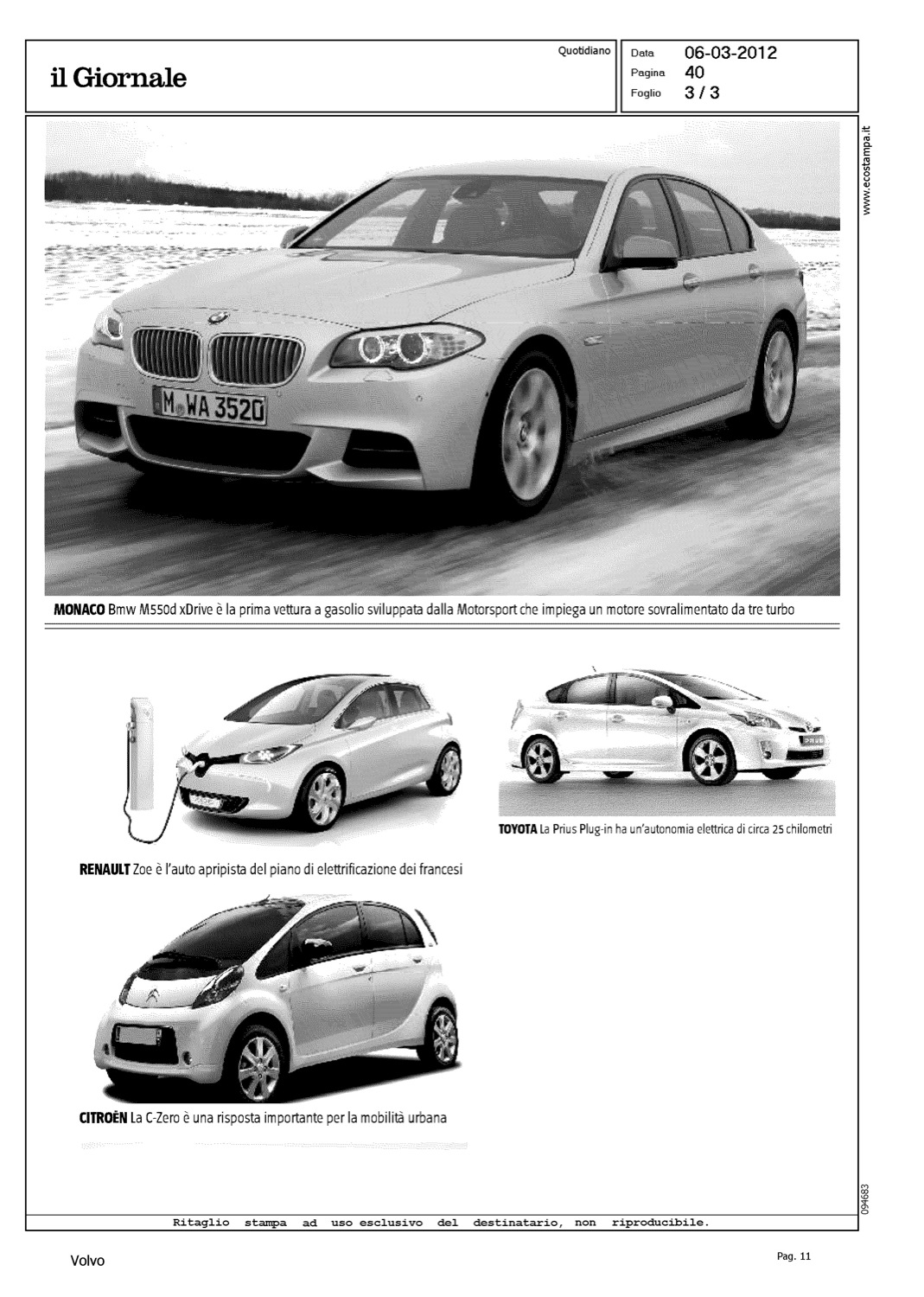 il Giornale

Quotidiano

Data 06-03-2012
Pagina 40
Foglio 3 / 3

www.ecostampa.it

M WA 3520

MONACO Bmw M550d xDrive è la prima vettura a gasolio sviluppata dalla Motorsport che impiega un motore sovralimentato da tre turbo

RENAULT Zoe è l'auto apripista del piano di elettrificazione dei francesi

TOYOTA La Prius Plug-in ha un'autonomia elettrica di circa 25 chilometri

CITROËN La C-Zero è una risposta importante per la mobilità urbana

094683

Ritaglio stampa ad uso esclusivo del destinatario, non riproducibile.

Volvo

Pag. 11